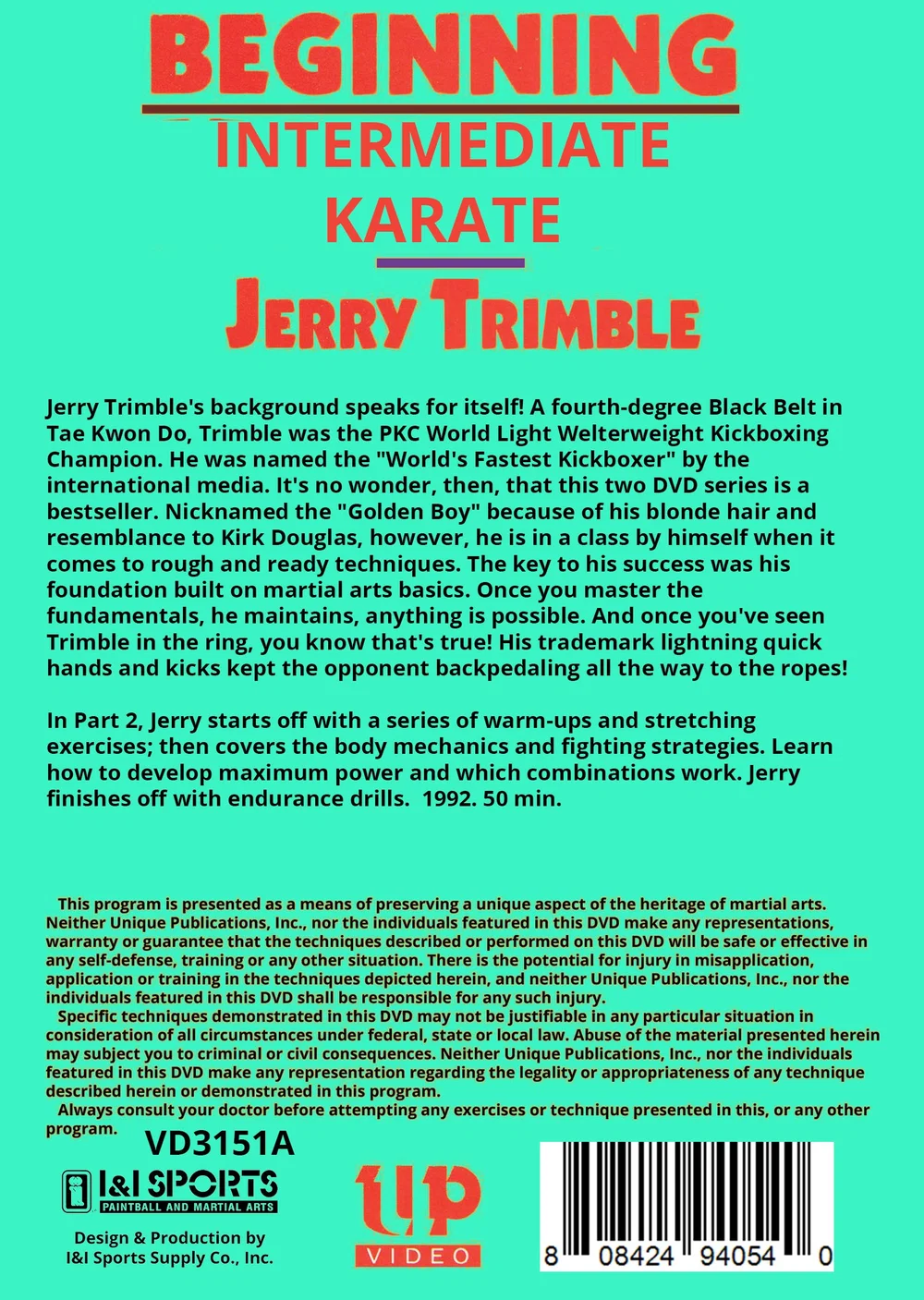 BEGINNING
INTERMEDIATE
KARATE
JERRY TRIMBLE

Jerry Trimble's background speaks for itself! A fourth-degree Black Belt in Tae Kwon Do, Trimble was the PKC World Light Welterweight Kickboxing Champion. He was named the "World's Fastest Kickboxer" by the international media. It's no wonder, then, that this two DVD series is a bestseller. Nicknamed the "Golden Boy" because of his blonde hair and resemblance to Kirk Douglas, however, he is in a class by himself when it comes to rough and ready techniques. The key to his success was his foundation built on martial arts basics. Once you master the fundamentals, he maintains, anything is possible. And once you've seen Trimble in the ring, you know that's true! His trademark lightning quick hands and kicks kept the opponent backpedaling all the way to the ropes!

In Part 2, Jerry starts off with a series of warm-ups and stretching exercises; then covers the body mechanics and fighting strategies. Learn how to develop maximum power and which combinations work. Jerry finishes off with endurance drills. 1992. 50 min.

This program is presented as a means of preserving a unique aspect of the heritage of martial arts. Neither Unique Publications, Inc., nor the individuals featured in this DVD make any representations, warranty or guarantee that the techniques described or performed on this DVD will be safe or effective in any self-defense, training or any other situation. There is the potential for injury in misapplication, application or training in the techniques depicted herein, and neither Unique Publications, Inc., nor the individuals featured in this DVD shall be responsible for any such injury.
Specific techniques demonstrated in this DVD may not be justifiable in any particular situation in consideration of all circumstances under federal, state or local law. Abuse of the material presented herein may subject you to criminal or civil consequences. Neither Unique Publications, Inc., nor the individuals featured in this DVD make any representation regarding the legality or appropriateness of any technique described herein or demonstrated in this program.
Always consult your doctor before attempting any exercises or technique presented in this, or any other program.

VD3151A

I&I SPORTS
PAINTBALL AND MARTIAL ARTS

Design & Production by
I&I Sports Supply Co., Inc.

up
VIDEO

8 08424 94054 0